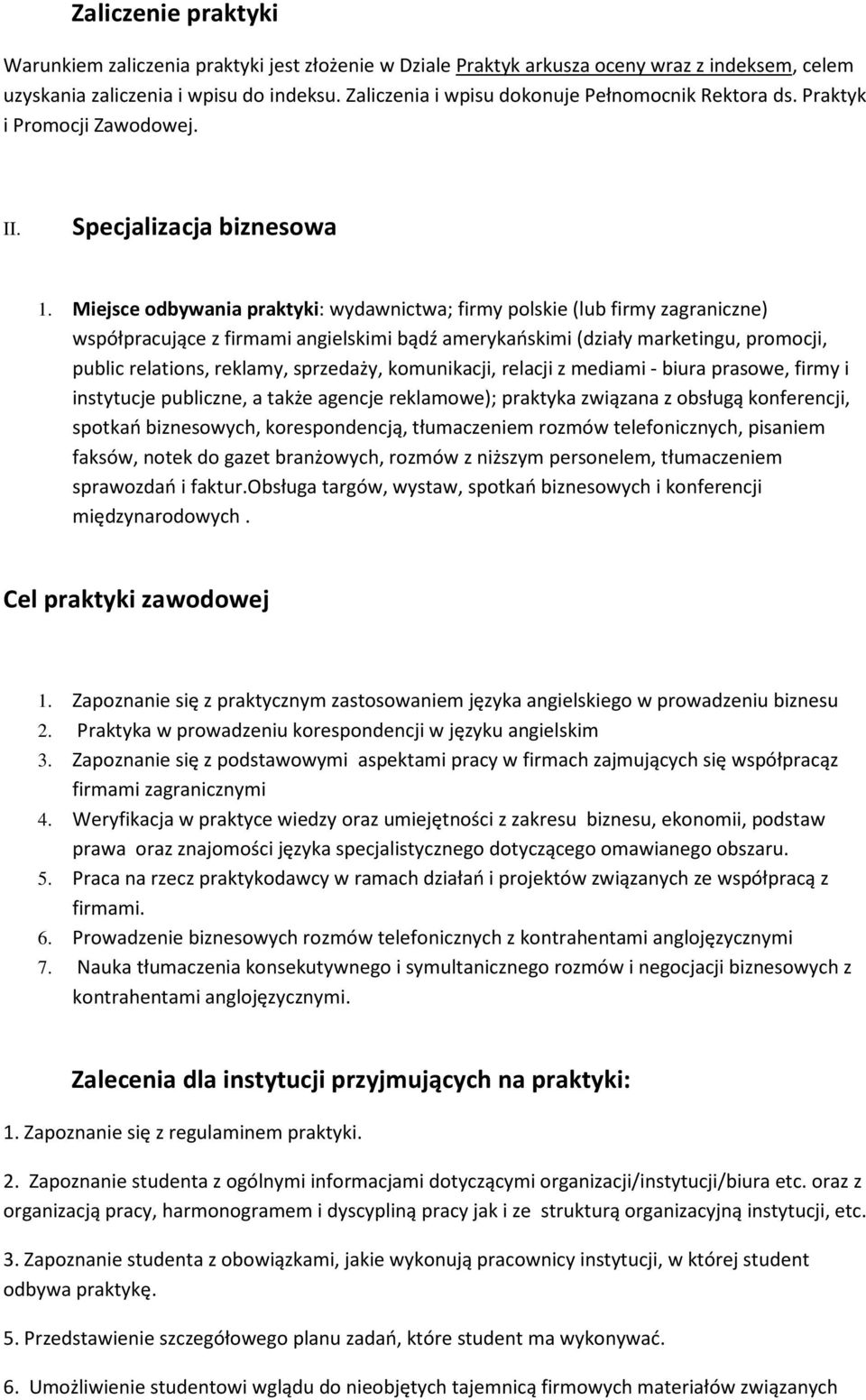 Zaliczenie praktyki

Warunkiem zaliczenia praktyki jest złożenie w Dziale Praktyk arkusza oceny wraz z indeksem, celem uzyskania zaliczenia i wpisu do indeksu. Zaliczenia i wpisu dokonuje Pełnomocnik Rektora ds. Praktyk i Promocji Zawodowej.

II. Specjalizacja biznesowa

1. Miejsce odbywania praktyki: wydawnictwa; firmy polskie (lub firmy zagraniczne) współpracujące z firmami angielskimi bądź amerykańskimi (działy marketingu, promocji, public relations, reklamy, sprzedaży, komunikacji, relacji z mediami - biura prasowe, firmy i instytucje publiczne, a także agencje reklamowe); praktyka związana z obsługą konferencji, spotkań biznesowych, korespondencją, tłumaczeniem rozmów telefonicznych, pisaniem faksów, notek do gazet branżowych, rozmów z niższym personelem, tłumaczeniem sprawozdań i faktur.Obsługa targów, wystaw, spotkań biznesowych i konferencji międzynarodowych .

Cel praktyki zawodowej

1. Zapoznanie się z praktycznym zastosowaniem języka angielskiego w prowadzeniu biznesu
2. Praktyka w prowadzeniu korespondencji w języku angielskim
3. Zapoznanie się z podstawowymi aspektami pracy w firmach zajmujących się współpracąz firmami zagranicznymi
4. Weryfikacja w praktyce wiedzy oraz umiejętności z zakresu biznesu, ekonomii, podstaw prawa oraz znajomości języka specjalistycznego dotyczącego omawianego obszaru.
5. Praca na rzecz praktykodawcy w ramach działań i projektów związanych ze współpracą z firmami.
6. Prowadzenie biznesowych rozmów telefonicznych z kontrahentami anglojęzycznymi
7. Nauka tłumaczenia konsekutywnego i symultanicznego rozmów i negocjacji biznesowych z kontrahentami anglojęzycznymi.

Zalecenia dla instytucji przyjmujących na praktyki:

1. Zapoznanie się z regulaminem praktyki.

2. Zapoznanie studenta z ogólnymi informacjami dotyczącymi organizacji/instytucji/biura etc. oraz z organizacją pracy, harmonogramem i dyscypliną pracy jak i ze strukturą organizacyjną instytucji, etc.

3. Zapoznanie studenta z obowiązkami, jakie wykonują pracownicy instytucji, w której student odbywa praktykę.

5. Przedstawienie szczegółowego planu zadań, które student ma wykonywać.

6. Umożliwienie studentowi wglądu do nieobjętych tajemnicą firmowych materiałów związanych